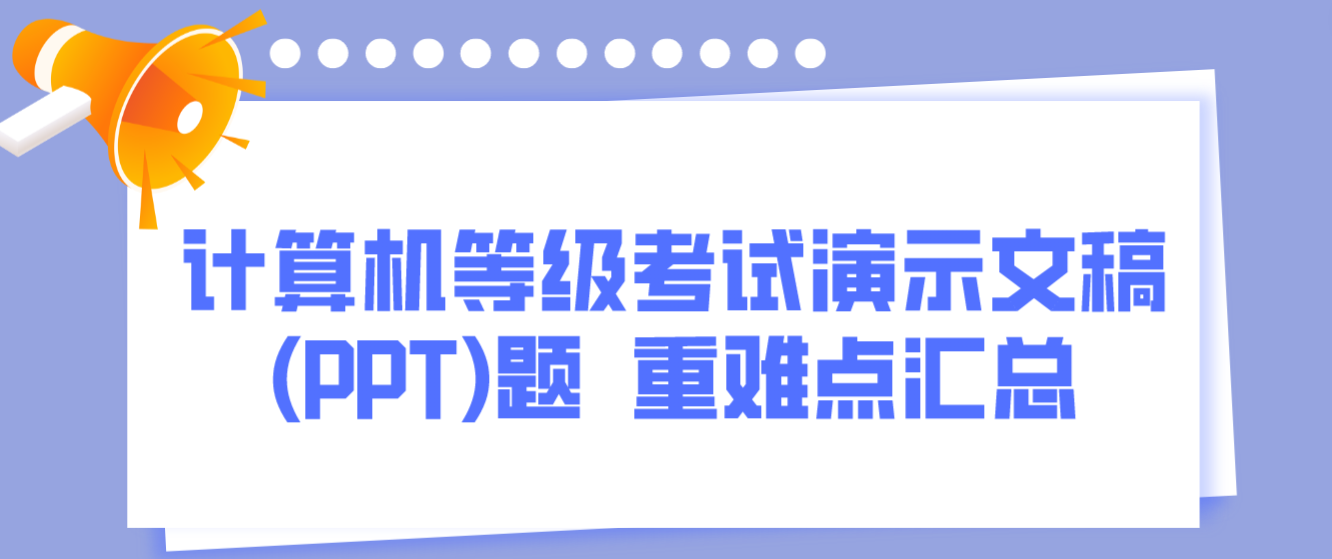 计算机等级考试演示文稿(PPT)题 重难点汇总